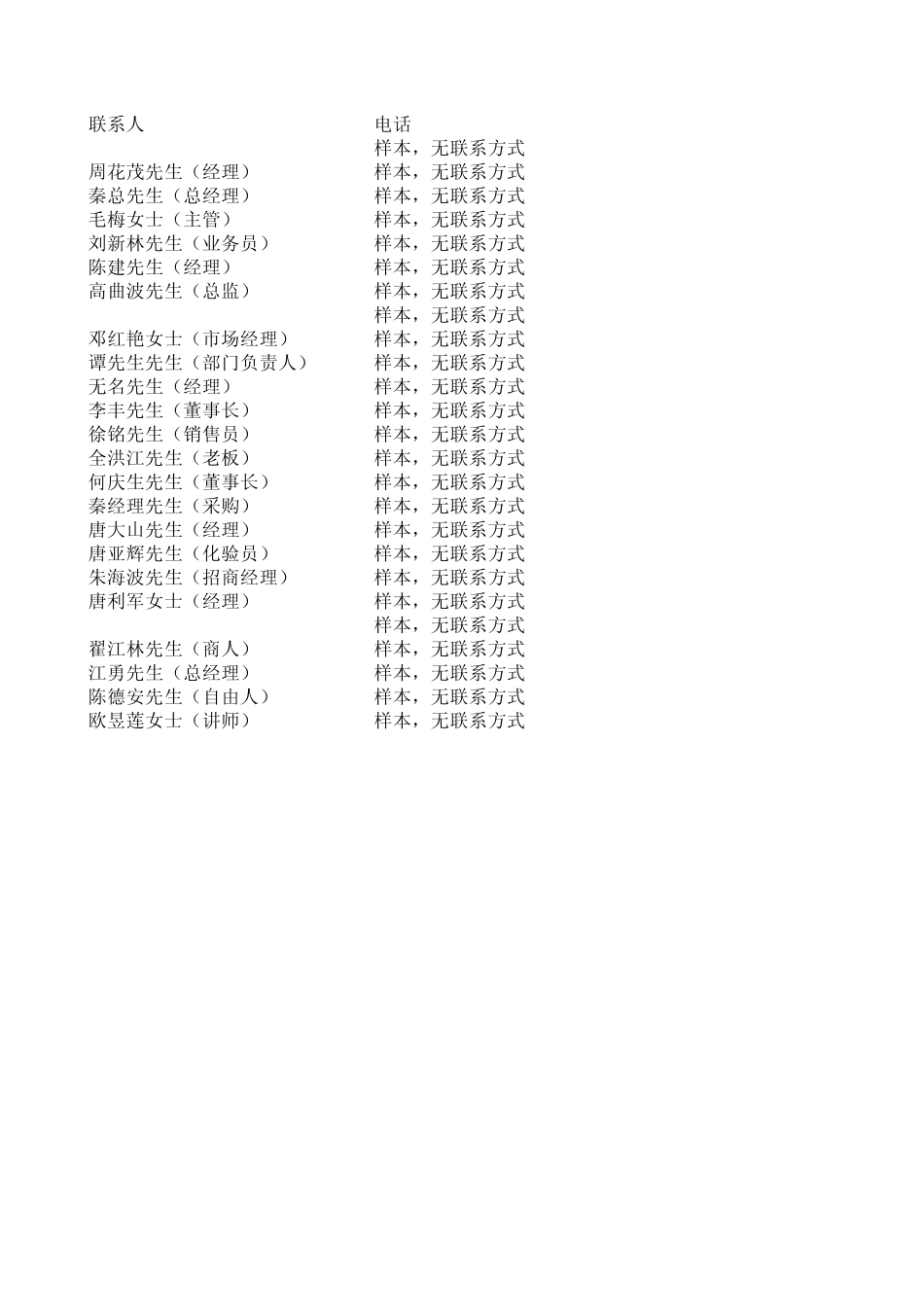 | 联系人 | 电话 |
|---|---|
|  | 样本，无联系方式 |
| 周花茂先生（经理） | 样本，无联系方式 |
| 秦总先生（总经理） | 样本，无联系方式 |
| 毛梅女士（主管） | 样本，无联系方式 |
| 刘新林先生（业务员） | 样本，无联系方式 |
| 陈建先生（经理） | 样本，无联系方式 |
| 高曲波先生（总监） | 样本，无联系方式 |
|  | 样本，无联系方式 |
| 邓红艳女士（市场经理） | 样本，无联系方式 |
| 谭先生先生（部门负责人） | 样本，无联系方式 |
| 无名先生（经理） | 样本，无联系方式 |
| 李丰先生（董事长） | 样本，无联系方式 |
| 徐铭先生（销售员） | 样本，无联系方式 |
| 全洪江先生（老板） | 样本，无联系方式 |
| 何庆生先生（董事长） | 样本，无联系方式 |
| 秦经理先生（采购） | 样本，无联系方式 |
| 唐大山先生（经理） | 样本，无联系方式 |
| 唐亚辉先生（化验员） | 样本，无联系方式 |
| 朱海波先生（招商经理） | 样本，无联系方式 |
| 唐利军女士（经理） | 样本，无联系方式 |
|  | 样本，无联系方式 |
| 翟江林先生（商人） | 样本，无联系方式 |
| 江勇先生（总经理） | 样本，无联系方式 |
| 陈德安先生（自由人） | 样本，无联系方式 |
| 欧昱莲女士（讲师） | 样本，无联系方式 |